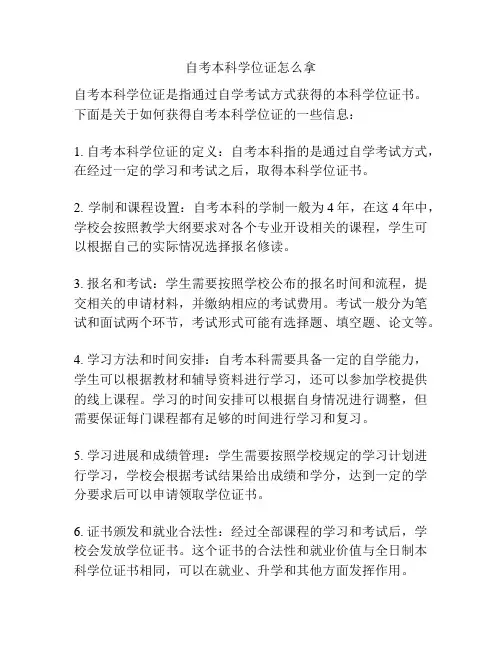 自考本科学位证怎么拿

自考本科学位证是指通过自学考试方式获得的本科学位证书。下面是关于如何获得自考本科学位证的一些信息：

1. 自考本科学位证的定义：自考本科指的是通过自学考试方式，在经过一定的学习和考试之后，取得本科学位证书。

2. 学制和课程设置：自考本科的学制一般为 4 年，在这 4 年中，学校会按照教学大纲要求对各个专业开设相关的课程，学生可以根据自己的实际情况选择报名修读。

3. 报名和考试：学生需要按照学校公布的报名时间和流程，提交相关的申请材料，并缴纳相应的考试费用。考试一般分为笔试和面试两个环节，考试形式可能有选择题、填空题、论文等。

4. 学习方法和时间安排：自考本科需要具备一定的自学能力，学生可以根据教材和辅导资料进行学习，还可以参加学校提供的线上课程。学习的时间安排可以根据自身情况进行调整，但需要保证每门课程都有足够的时间进行学习和复习。

5. 学习进展和成绩管理：学生需要按照学校规定的学习计划进行学习，学校会根据考试结果给出成绩和学分，达到一定的学分要求后可以申请领取学位证书。

6. 证书颁发和就业合法性：经过全部课程的学习和考试后，学校会发放学位证书。这个证书的合法性和就业价值与全日制本科学位证书相同，可以在就业、升学和其他方面发挥作用。